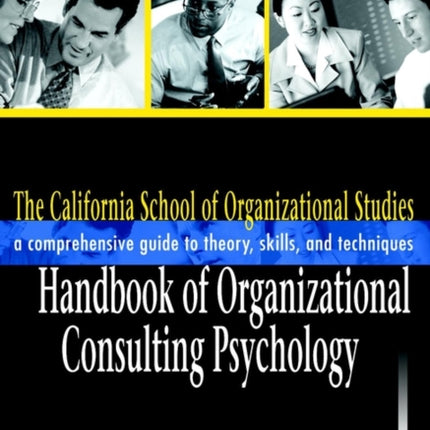 The California School of Organizational Studies

a comprehensive guide to theory, skills, and techniques

Handbook of Organizational Consulting Psychology